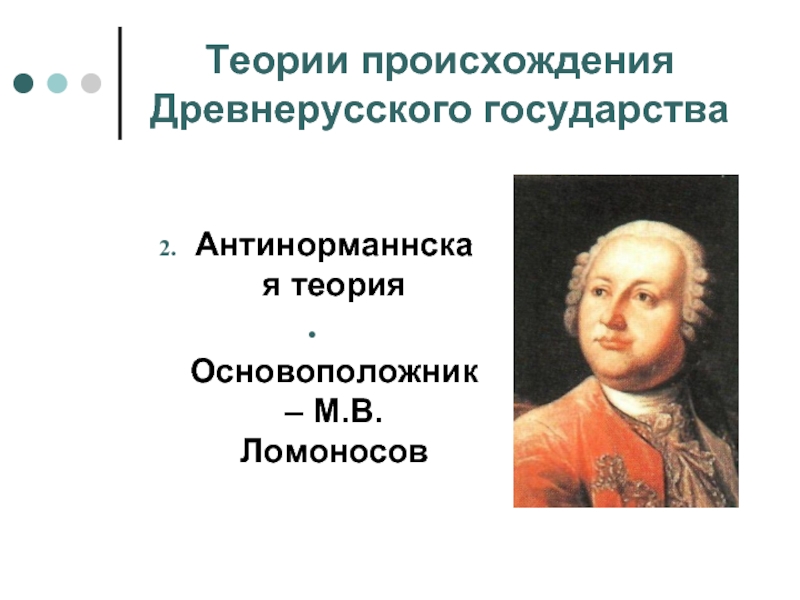 Теории происхождения Древнерусского государства

2. Антинорманнская теория

• Основоположник – М.В. Ломоносов